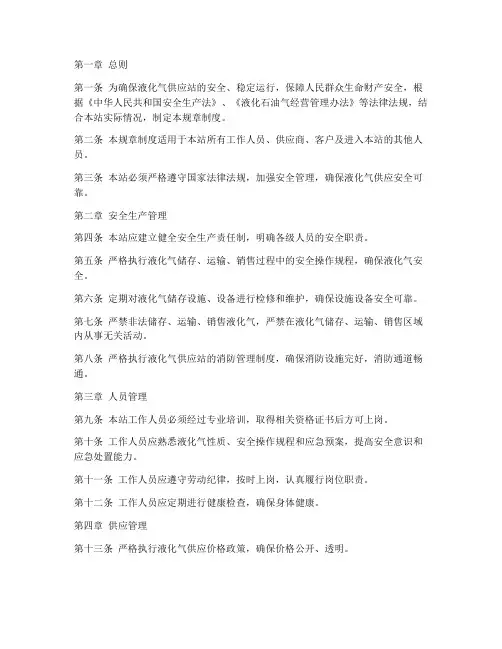 第一章 总则

第一条 为确保液化气供应站的安全、稳定运行，保障人民群众生命财产安全，根据《中华人民共和国安全生产法》、《液化石油气经营管理办法》等法律法规，结合本站实际情况，制定本规章制度。

第二条 本规章制度适用于本站所有工作人员、供应商、客户及进入本站的其他人员。

第三条 本站必须严格遵守国家法律法规，加强安全管理，确保液化气供应安全可靠。

第二章 安全生产管理

第四条 本站应建立健全安全生产责任制，明确各级人员的安全职责。

第五条 严格执行液化气储存、运输、销售过程中的安全操作规程，确保液化气安全。

第六条 定期对液化气储存设施、设备进行检修和维护，确保设施设备安全可靠。

第七条 严禁非法储存、运输、销售液化气，严禁在液化气储存、运输、销售区域内从事无关活动。

第八条 严格执行液化气供应站的消防管理制度，确保消防设施完好，消防通道畅通。

第三章 人员管理

第九条 本站工作人员必须经过专业培训，取得相关资格证书后方可上岗。

第十条 工作人员应熟悉液化气性质、安全操作规程和应急预案，提高安全意识和应急处置能力。

第十一条 工作人员应遵守劳动纪律，按时上岗，认真履行岗位职责。

第十二条 工作人员应定期进行健康检查，确保身体健康。

第四章 供应管理

第十三条 严格执行液化气供应价格政策，确保价格公开、透明。